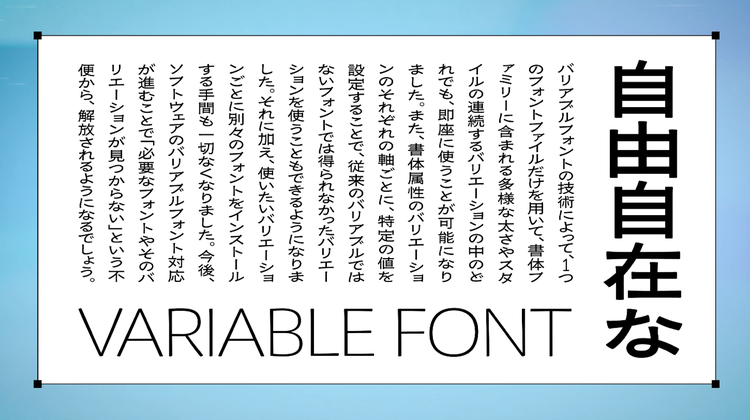 自由自在な

バリアブルフォントの技術によって、1つのフォントファイルだけを用いて、書体ファミリーに含まれる多様な太さやスタイルの連続するバリエーションの中のどれでも、即座に使うことが可能になりました。また、書体属性のバリエーションのそれぞれの軸ごとに、特定の値を設定することで、従来のバリアブルではないフォントでは得られなかったバリエーションを使うこともできるようになりました。それに加え、使いたいバリエーションごとに別々のフォントをインストールする手間も一切なくなりました。今後、ソフトウェアのバリアブルフォント対応が進むことで「必要なフォントやそのバリエーションが見つからない」という不便から、解放されるようになるでしょう。

VARIABLE FONT